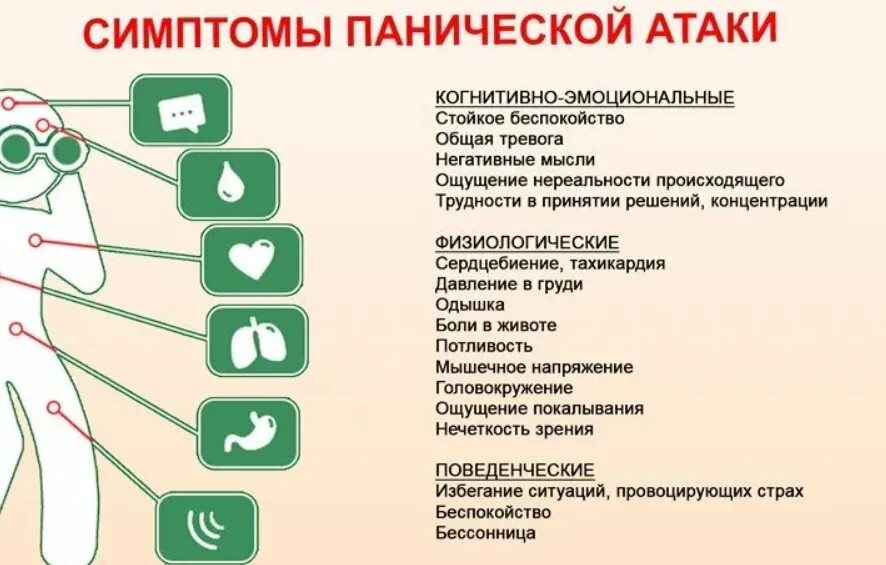 СИМПТОМЫ ПАНИЧЕСКОЙ АТАКИ

КОГНИТИВНО-ЭМОЦИОНАЛЬНЫЕ
Стойкое беспокойство
Общая тревога
Негативные мысли
Ощущение нереальности происходящего
Трудности в принятии решений, концентрации

ФИЗИОЛОГИЧЕСКИЕ
Сердцебиение, тахикардия
Давление в груди
Одышка
Боли в животе
Потливость
Мышечное напряжение
Головокружение
Ощущение покалывания
Нечеткость зрения

ПОВЕДЕНЧЕСКИЕ
Избегание ситуаций, провоцирующих страх
Беспокойство
Бессонница